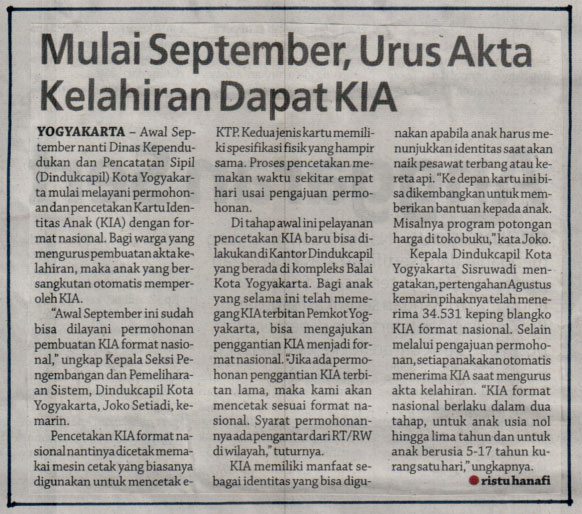 Mulai September, Urus Akta Kelahiran Dapat KIA

YOGYAKARTA – Awal September nanti Dinas Kependudukan dan Pencatatan Sipil (Dindukcapil) Kota Yogyakarta mulai melayani permohonan dan pencetakan Kartu Identitas Anak (KIA) dengan format nasional. Bagi warga yang mengurus pembuatan akta kelahiran, maka anak yang bersangkutan otomatis memperoleh KIA.

"Awal September ini sudah bisa dilayani permohonan pembuatan KIA format nasional," ungkap Kepala Seksi Pengembangan dan Pemeliharaan Sistem, Dindukcapil Kota Yogyakarta, Joko Setiadi, kemarin.

Pencetakan KIA format nasional nantinya dicetak memakai mesin cetak yang biasanya digunakan untuk mencetak e-KTP. Kedua jenis kartu memiliki spesifikasi fisik yang hampir sama. Proses pencetakan memakan waktu sekitar empat hari usai pengajuan permohonan.

Di tahap awal ini pelayanan pencetakan KIA baru bisa dilakukan di Kantor Dindukcapil yang berada di kompleks Balai Kota Yogyakarta. Bagi anak yang selama ini telah memegang KIA terbitan Pemkot Yogyakarta, bisa mengajukan penggantian KIA menjadi format nasional. "Jika ada permohonan penggantian KIA terbitan lama, maka kami akan mencetak sesuai format nasional. Syarat permohonannya ada pengantar dari RT/RW di wilayah," tuturnya.

KIA memiliki manfaat sebagai identitas yang bisa digunakan apabila anak harus menunjukkan identitas saat akan naik pesawat terbang atau kereta api. "Ke depan kartu ini bisa dikembangkan untuk memberikan bantuan kepada anak. Misalnya program potongan harga di toko buku," kata Joko.

Kepala Dindukcapil Kota Yogyakarta Sisruwadi mengatakan, pertengahan Agustus kemarin pihaknya telah menerima 34.531 keping blangko KIA format nasional. Selain melalui pengajuan permohonan, setiap anak akan otomatis menerima KIA saat mengurus akta kelahiran. "KIA format nasional berlaku dalam dua tahap, untuk anak usia nol hingga lima tahun dan untuk anak berusia 5-17 tahun kurang satu hari," ungkapnya.

ristu hanafi